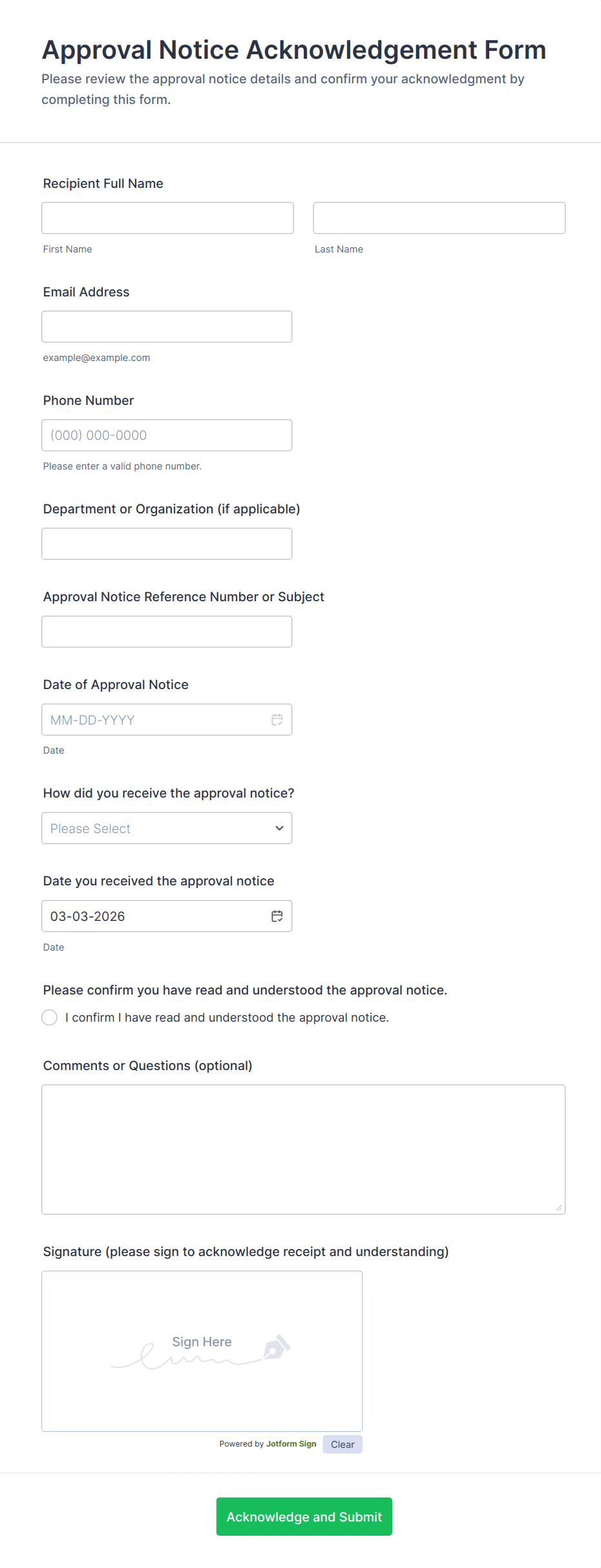 Approval Notice Acknowledgement Form

Please review the approval notice details and confirm your acknowledgment by completing this form.

Recipient Full Name

First Name

Last Name

Email Address

example@example.com

Phone Number

(000) 000-0000

Please enter a valid phone number.

Department or Organization (if applicable)

Approval Notice Reference Number or Subject

Date of Approval Notice

MM-DD-YYYY

Date

How did you receive the approval notice?

Please Select

Date you received the approval notice

03-03-2026

Date

Please confirm you have read and understood the approval notice.

I confirm I have read and understood the approval notice.

Comments or Questions (optional)

Signature (please sign to acknowledge receipt and understanding)

Sign Here

Powered by Jotform Sign

Clear

Acknowledge and Submit